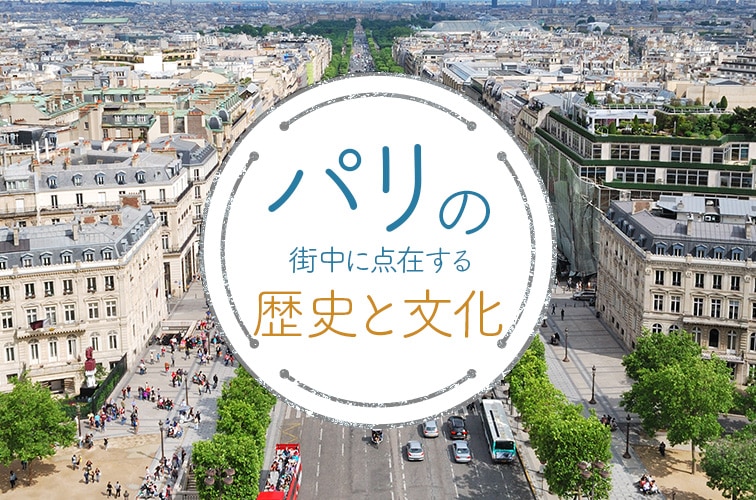 パリの
街中に点在する
歴史と文化